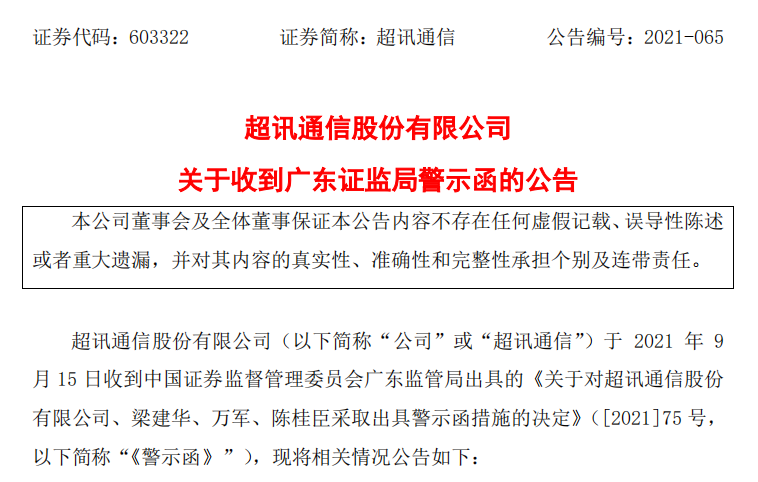 证券代码：603322 证券简称：超讯通信 公告编号：2021-065

超讯通信股份有限公司

关于收到广东证监局警示函的公告

本公司董事会及全体董事保证本公告内容不存在任何虚假记载、误导性陈述或者重大遗漏，并对其内容的真实性、准确性和完整性承担个别及连带责任。

超讯通信股份有限公司（以下简称“公司”或“超讯通信”）于2021年9月15日收到中国证券监督管理委员会广东监管局出具的《关于对超讯通信股份有限公司、梁建华、万军、陈桂臣采取出具警示函措施的决定》（[2021]75号，以下简称“《警示函》”），现将相关情况公告如下：